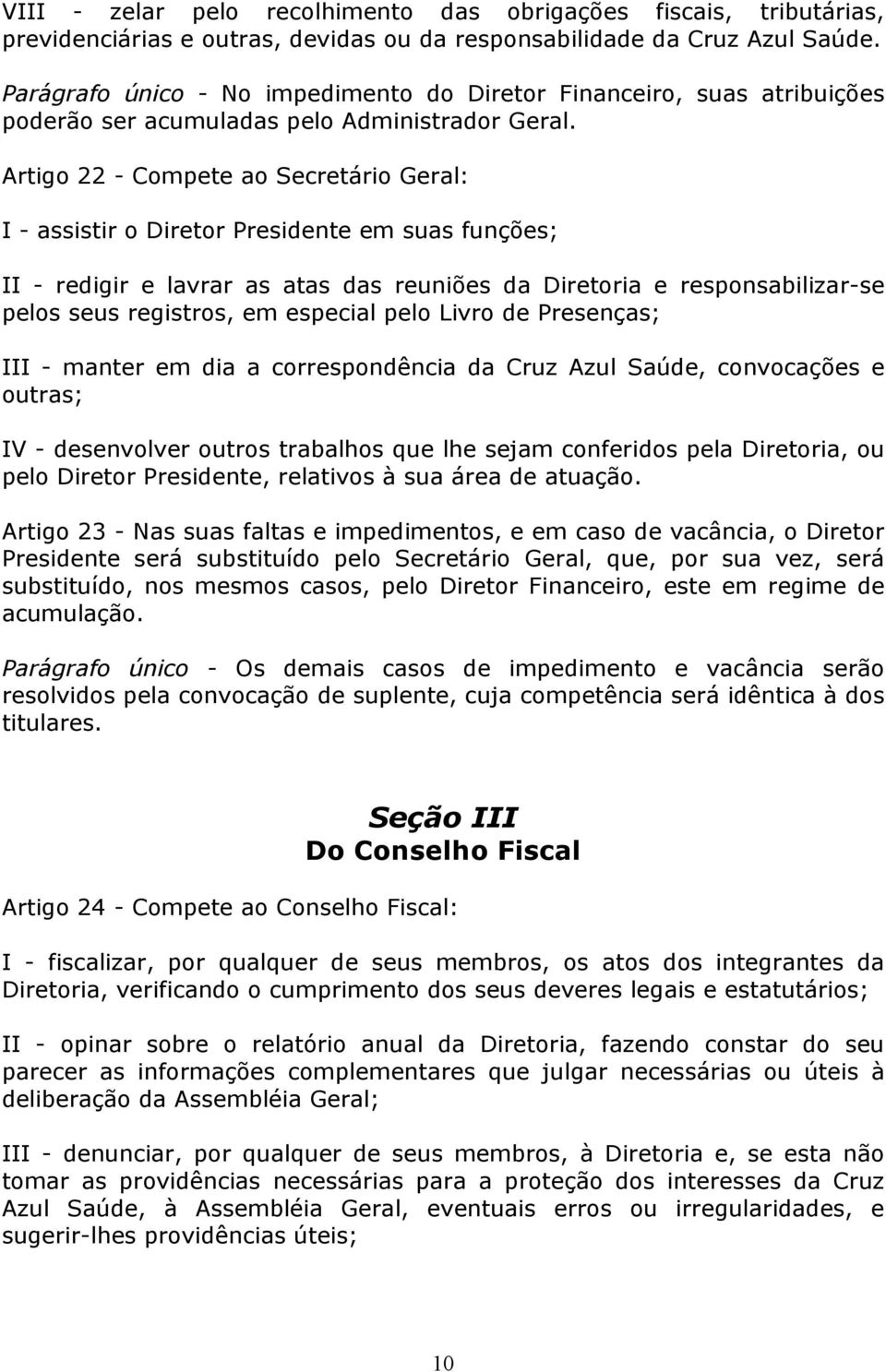 VIII - zelar pelo recolhimento das obrigações fiscais, tributárias, previdenciárias e outras, devidas ou da responsabilidade da Cruz Azul Saúde.

Parágrafo único - No impedimento do Diretor Financeiro, suas atribuições poderão ser acumuladas pelo Administrador Geral.

Artigo 22 - Compete ao Secretário Geral:

I - assistir o Diretor Presidente em suas funções;

II - redigir e lavrar as atas das reuniões da Diretoria e responsabilizar-se pelos seus registros, em especial pelo Livro de Presenças;

III - manter em dia a correspondência da Cruz Azul Saúde, convocações e outras;

IV - desenvolver outros trabalhos que lhe sejam conferidos pela Diretoria, ou pelo Diretor Presidente, relativos à sua área de atuação.

Artigo 23 - Nas suas faltas e impedimentos, e em caso de vacância, o Diretor Presidente será substituído pelo Secretário Geral, que, por sua vez, será substituído, nos mesmos casos, pelo Diretor Financeiro, este em regime de acumulação.

Parágrafo único - Os demais casos de impedimento e vacância serão resolvidos pela convocação de suplente, cuja competência será idêntica à dos titulares.

Seção III
Do Conselho Fiscal

Artigo 24 - Compete ao Conselho Fiscal:

I - fiscalizar, por qualquer de seus membros, os atos dos integrantes da Diretoria, verificando o cumprimento dos seus deveres legais e estatutários;

II - opinar sobre o relatório anual da Diretoria, fazendo constar do seu parecer as informações complementares que julgar necessárias ou úteis à deliberação da Assembléia Geral;

III - denunciar, por qualquer de seus membros, à Diretoria e, se esta não tomar as providências necessárias para a proteção dos interesses da Cruz Azul Saúde, à Assembléia Geral, eventuais erros ou irregularidades, e sugerir-lhes providências úteis;

10